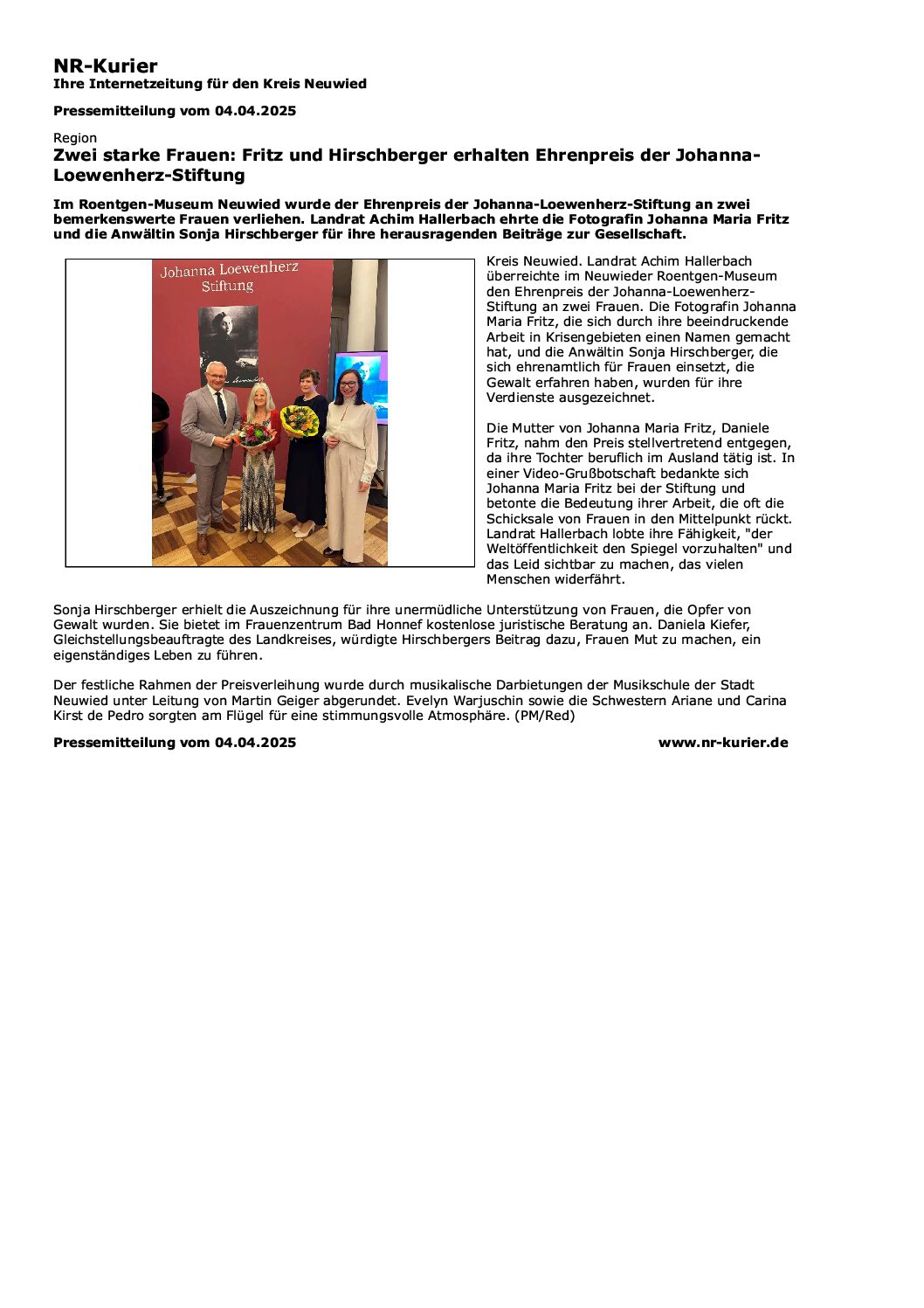 NR-Kurier
Ihre Internetzeitung für den Kreis Neuwied

Pressemitteilung vom 04.04.2025

Region
Zwei starke Frauen: Fritz und Hirschberger erhalten Ehrenpreis der Johanna-Loewenherz-Stiftung

Im Roentgen-Museum Neuwied wurde der Ehrenpreis der Johanna-Loewenherz-Stiftung an zwei bemerkenswerte Frauen verliehen. Landrat Achim Hallerbach ehrte die Fotografin Johanna Maria Fritz und die Anwältin Sonja Hirschberger für ihre herausragenden Beiträge zur Gesellschaft.

Johanna Loewenherz Stiftung

Kreis Neuwied. Landrat Achim Hallerbach überreichte im Neuwieder Roentgen-Museum den Ehrenpreis der Johanna-Loewenherz-Stiftung an zwei Frauen. Die Fotografin Johanna Maria Fritz, die sich durch ihre beeindruckende Arbeit in Krisengebieten einen Namen gemacht hat, und die Anwältin Sonja Hirschberger, die sich ehrenamtlich für Frauen einsetzt, die Gewalt erfahren haben, wurden für ihre Verdienste ausgezeichnet.

Die Mutter von Johanna Maria Fritz, Daniele Fritz, nahm den Preis stellvertretend entgegen, da ihre Tochter beruflich im Ausland tätig ist. In einer Video-Grußbotschaft bedankte sich Johanna Maria Fritz bei der Stiftung und betonte die Bedeutung ihrer Arbeit, die oft die Schicksale von Frauen in den Mittelpunkt rückt. Landrat Hallerbach lobte ihre Fähigkeit, "der Weltöffentlichkeit den Spiegel vorzuhalten" und das Leid sichtbar zu machen, das vielen Menschen widerfährt.

Sonja Hirschberger erhielt die Auszeichnung für ihre unermüdliche Unterstützung von Frauen, die Opfer von Gewalt wurden. Sie bietet im Frauenzentrum Bad Honnef kostenlose juristische Beratung an. Daniela Kiefer, Gleichstellungsbeauftragte des Landkreises, würdigte Hirschbergers Beitrag dazu, Frauen Mut zu machen, ein eigenständiges Leben zu führen.

Der festliche Rahmen der Preisverleihung wurde durch musikalische Darbietungen der Musikschule der Stadt Neuwied unter Leitung von Martin Geiger abgerundet. Evelyn Warjuschin sowie die Schwestern Ariane und Carina Kirst de Pedro sorgten am Flügel für eine stimmungsvolle Atmosphäre. (PM/Red)

Pressemitteilung vom 04.04.2025

www.nr-kurier.de